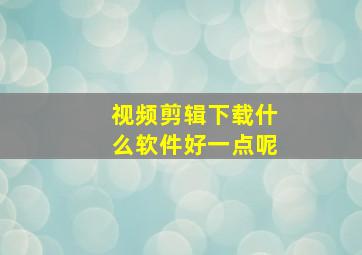 视频剪辑下载什么软件好一点呢